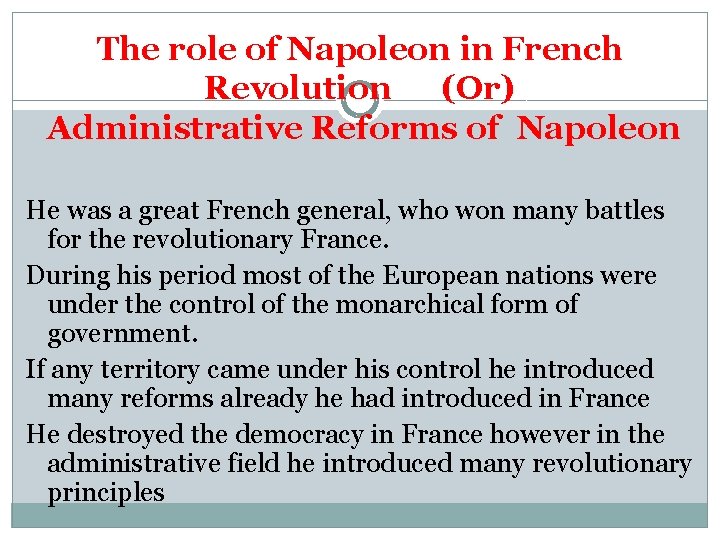 The role of Napoleon in French Revolution (Or)

Administrative Reforms of Napoleon

He was a great French general, who won many battles for the revolutionary France.

During his period most of the European nations were under the control of the monarchical form of government.

If any territory came under his control he introduced many reforms already he had introduced in France

He destroyed the democracy in France however in the administrative field he introduced many revolutionary principles